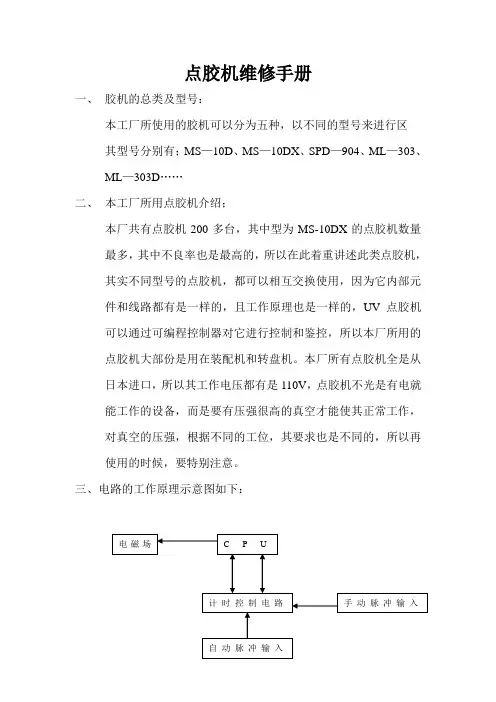 点胶机维修手册

一、 胶机的总类及型号：

本工厂所使用的胶机可以分为五种，以不同的型号来进行区

其型号分别有：MS—10D、MS—10DX、SPD—904、ML—303、ML—303D……

二、 本工厂所用点胶机介绍：

本厂共有点胶机 200 多台，其中型为 MS-10DX 的点胶机数量最多，其中不良率也是最高的，所以在此着重讲述此类点胶机，其实不同型号的点胶机，都可以相互交换使用，因为它内部元件和线路都有是一样的，且工作原理也是一样的，UV 点胶机可以通过可编程控制器对它进行控制和鉴控，所以本厂所用的点胶机大部份是用在装配机和转盘机。本厂所有点胶机全是从日本进口，所以其工作电压都有是 110V，点胶机不光是有电就能工作的设备，而是要有压强很高的真空才能使其正常工作，对真空的压强，根据不同的工位，其要求也是不同的，所以再使用的时候，要特别注意。

三、电路的工作原理示意图如下：

电磁场

C P U

计时控制电路

手动脉冲输入

自动脉冲输入